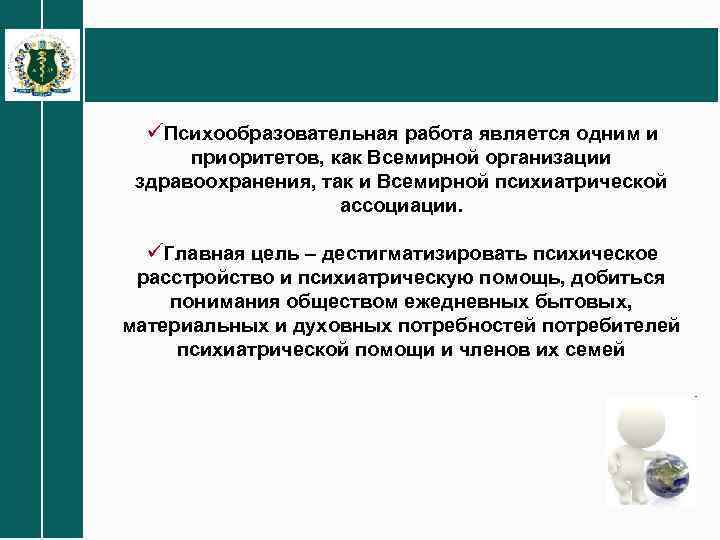 ✓Психообразовательная работа является одним и приоритетов, как Всемирной организации здравоохранения, так и Всемирной психиатрической ассоциации.

✓Главная цель – дестигматизировать психическое расстройство и психиатрическую помощь, добиться понимания обществом ежедневных бытовых, материальных и духовных потребностей потребителей психиатрической помощи и членов их семей